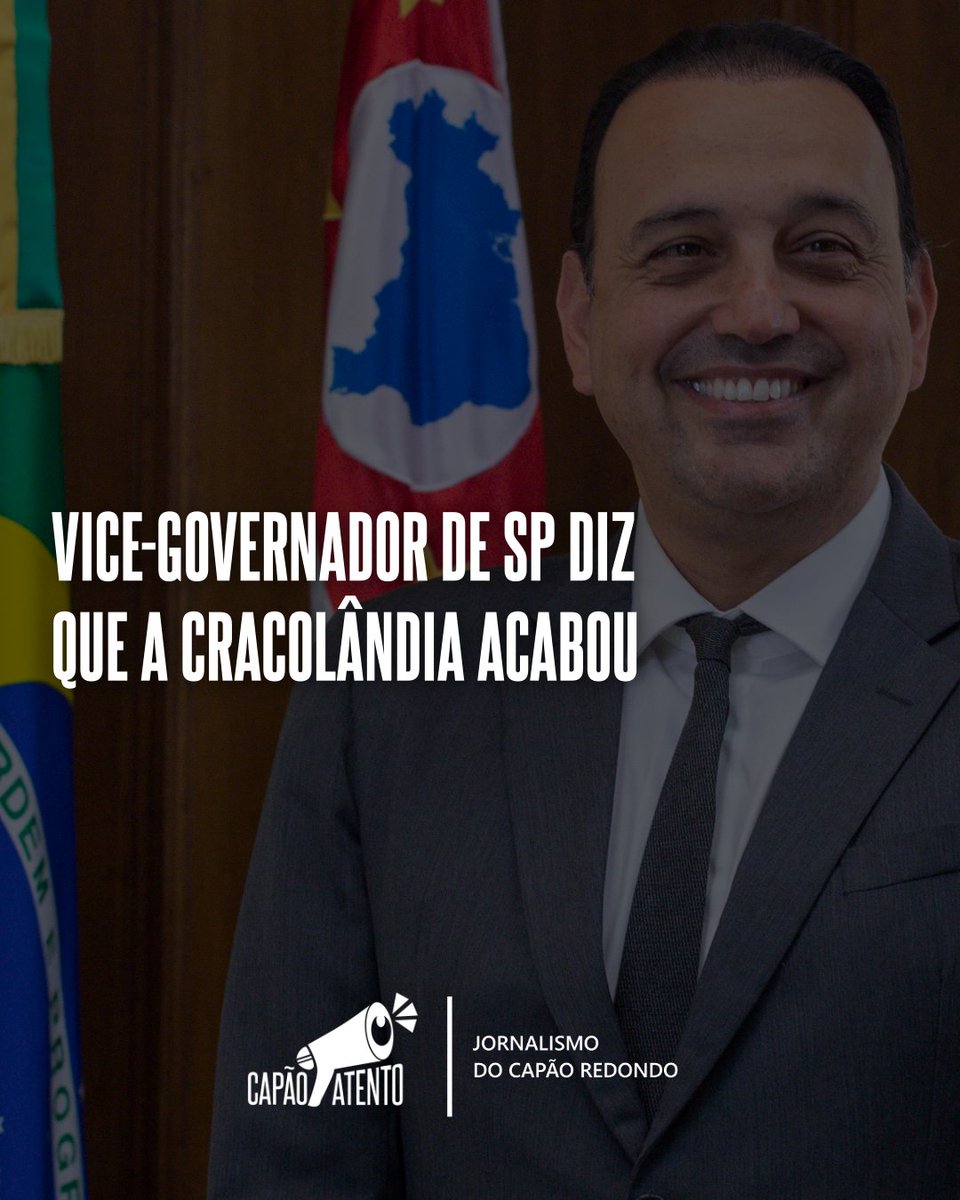 VICE-GOVERNADOR DE SP DIZ QUE A CRACOLÂNDIA ACABOU

CAPÃO ATENTO

JORNALISMO DO CAPÃO REDONDO